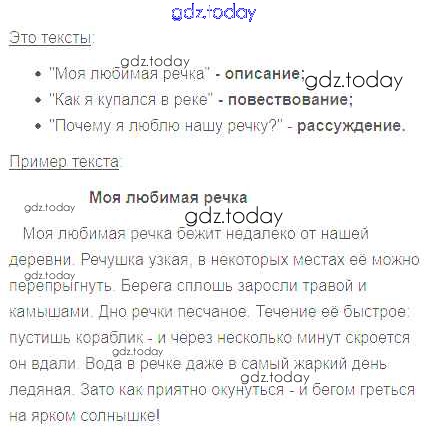 Это тексты:

• "Моя любимая речка" - описание;
• "Как я купался в реке" - повествование;
• "Почему я люблю нашу речку?" - рассуждение.

Пример текста:

Моя любимая речка

Моя любимая речка бежит недалеко от нашей деревни. Речушка узкая, в некоторых местах её можно перепрыгнуть. Берега сплошь заросли травой и камышами. Дно речки песчаное. Течение её быстрое: пустишь кораблик - и через несколько минут скроется он вдали. Вода в речке даже в самый жаркий день ледяная. Зато как приятно окунуться - и бегом греться на ярком солнышке!

gdz.today